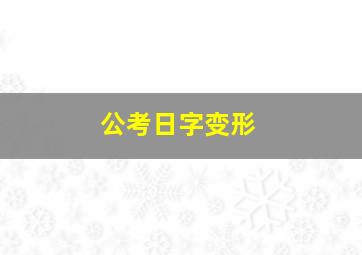 公考日字变形